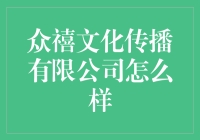 众禧文化传播有限公司怎么样